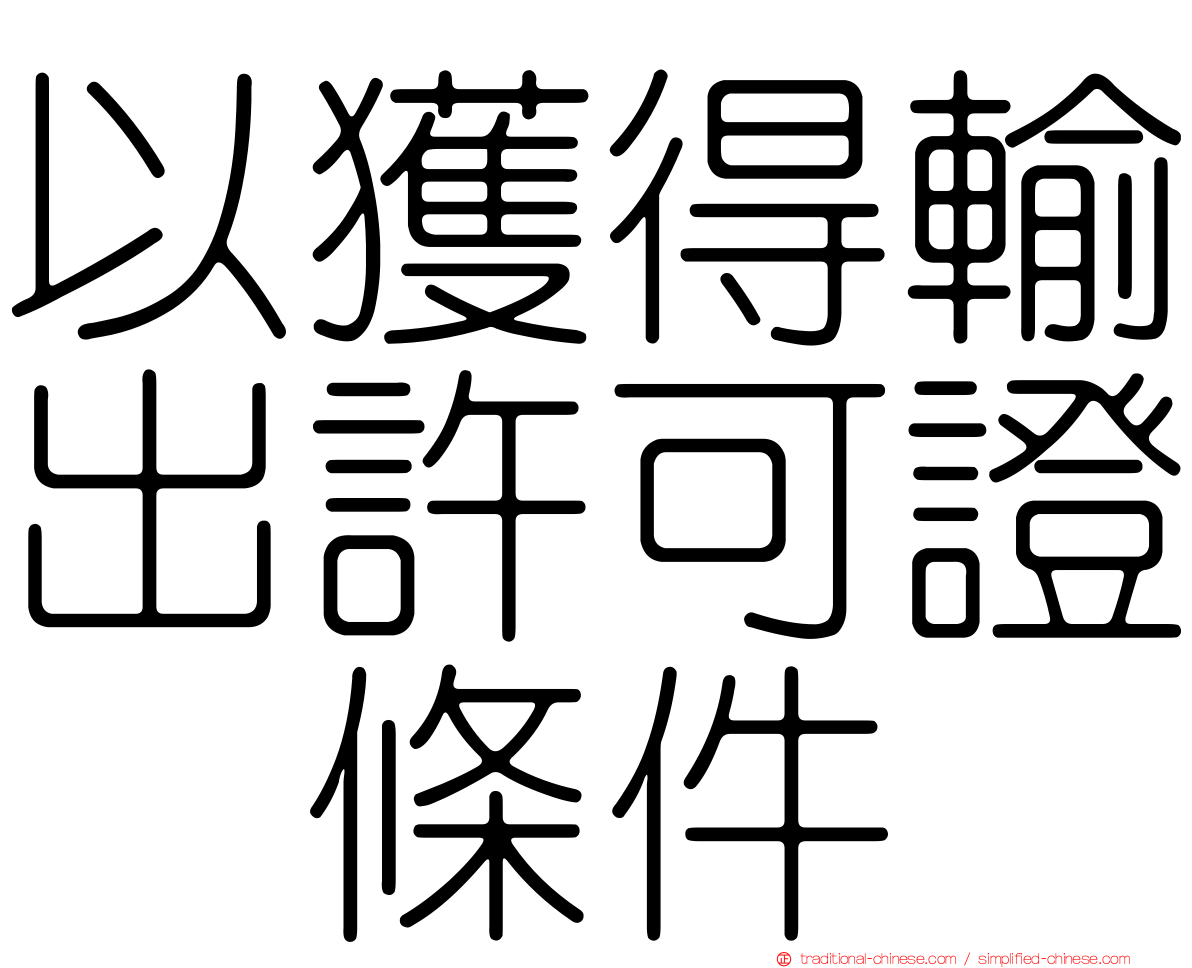 以獲得輸出許可證條件

正 traditional-chinese.com / simplified-chinese.com